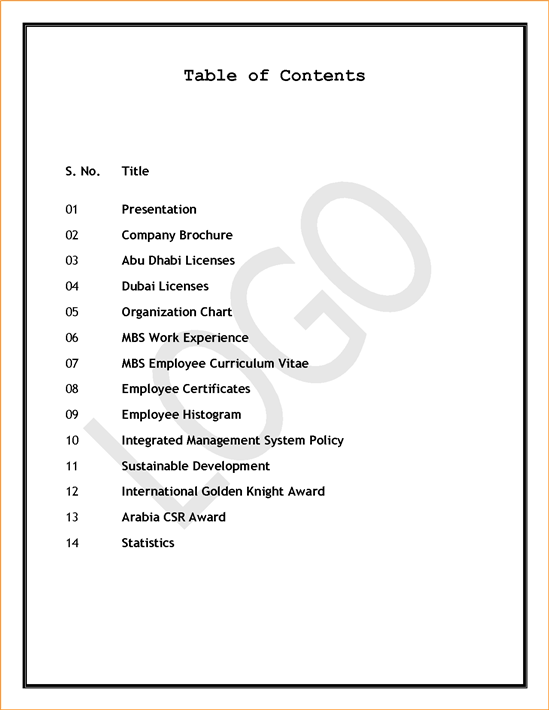 Table of Contents

| S. No. | Title |
|---|---|
| 01 | Presentation |
| 02 | Company Brochure |
| 03 | Abu Dhabi Licenses |
| 04 | Dubai Licenses |
| 05 | Organization Chart |
| 06 | MBS Work Experience |
| 07 | MBS Employee Curriculum Vitae |
| 08 | Employee Certificates |
| 09 | Employee Histogram |
| 10 | Integrated Management System Policy |
| 11 | Sustainable Development |
| 12 | International Golden Knight Award |
| 13 | Arabia CSR Award |
| 14 | Statistics |

LOGO